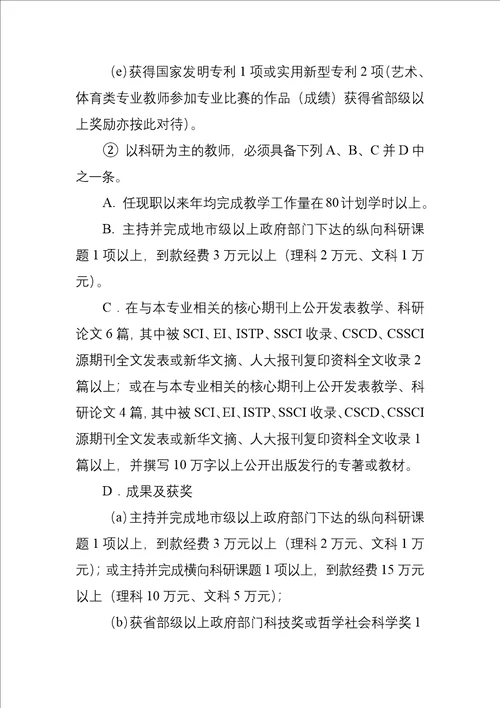 (e)获得国家发明专利 1 项或实用新型专利 2 项(艺术、体育类专业教师参加专业比赛的作品（成绩）获得省部级以上奖励亦按此对待)。

② 以科研为主的教师，必须具备下列 A、B、C 并 D 中之一条。

A. 任现职以来年均完成教学工作量在 80 计划学时以上。

B. 主持并完成地市级以上政府部门下达的纵向科研课题 1 项以上，到款经费 3 万元以上（理科 2 万元、文科 1 万元）。

C．在与本专业相关的核心期刊上公开发表教学、科研论文 6 篇，其中被 SCI、EI、ISTP、SSCI 收录、CSCD、CSSCI 源期刊全文发表或新华文摘、人大报刊复印资料全文收录 2 篇以上；或在与本专业相关的核心期刊上公开发表教学、科研论文 4 篇，其中被 SCI、EI、ISTP、SSCI 收录、CSCD、CSSCI 源期刊全文发表或新华文摘、人大报刊复印资料全文收录 1 篇以上，并撰写 10 万字以上公开出版发行的专著或教材。

D．成果及获奖

(a)主持并完成地市级以上政府部门下达的纵向科研课题 1 项以上，到款经费 3 万元以上（理科 2 万元、文科 1 万元）；或主持并完成横向科研课题 1 项以上，到款经费 15 万元以上（理科 10 万元、文科 5 万元）；

(b)获省部级以上政府部门科技奖或哲学社会科学奖 1